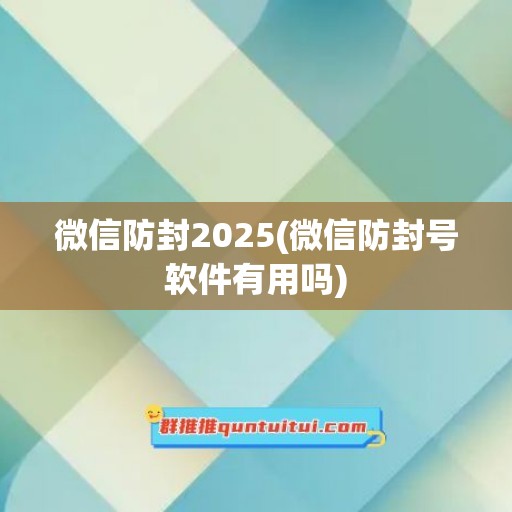 微信防封2025(微信防封号软件有用吗)

群推推quntuitui.com